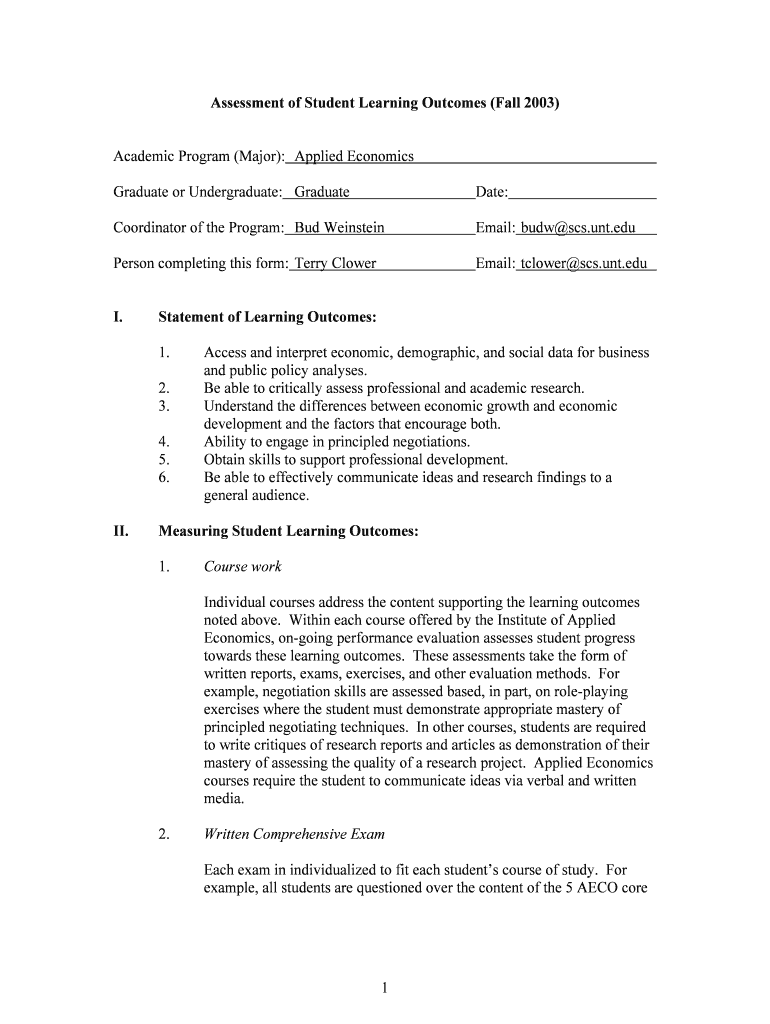 Assessment of Student Learning Outcomes (Fall 2003)

Academic Program (Major): Applied Economics

Graduate or Undergraduate: Graduate Date:

Coordinator of the Program: Bud Weinstein Email: budw@scs.unt.edu

Person completing this form: Terry Clower Email: tclower@scs.unt.edu

I. Statement of Learning Outcomes:

1. Access and interpret economic, demographic, and social data for business and public policy analyses.
2. Be able to critically assess professional and academic research.
3. Understand the differences between economic growth and economic development and the factors that encourage both.
4. Ability to engage in principled negotiations.
5. Obtain skills to support professional development.
6. Be able to effectively communicate ideas and research findings to a general audience.

II. Measuring Student Learning Outcomes:

1. Course work

Individual courses address the content supporting the learning outcomes noted above. Within each course offered by the Institute of Applied Economics, on-going performance evaluation assesses student progress towards these learning outcomes. These assessments take the form of written reports, exams, exercises, and other evaluation methods. For example, negotiation skills are assessed based, in part, on role-playing exercises where the student must demonstrate appropriate mastery of principled negotiating techniques. In other courses, students are required to write critiques of research reports and articles as demonstration of their mastery of assessing the quality of a research project. Applied Economics courses require the student to communicate ideas via verbal and written media.

2. Written Comprehensive Exam

Each exam in individualized to fit each student's course of study. For example, all students are questioned over the content of the 5 AECO core

1